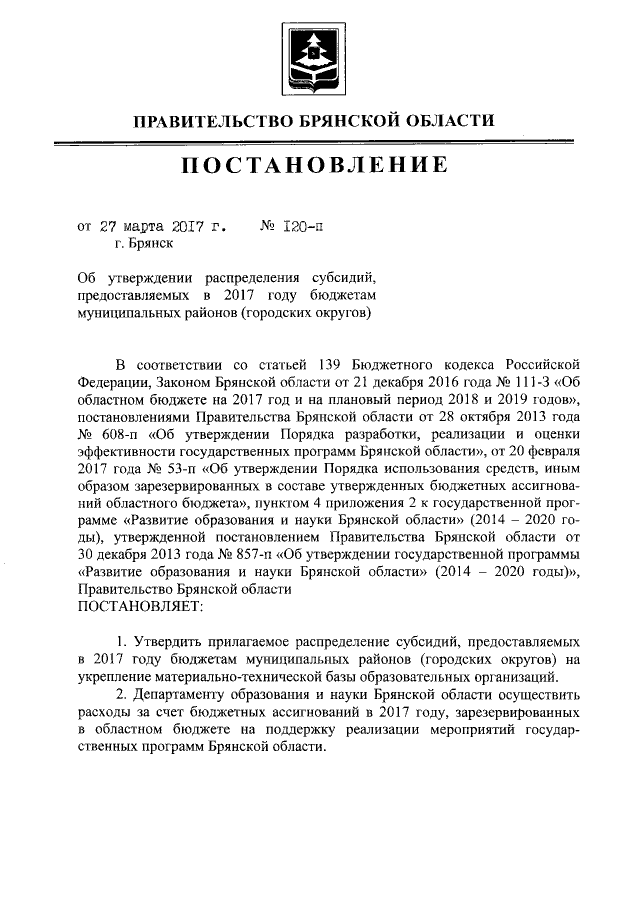 ПРАВИТЕЛЬСТВО БРЯНСКОЙ ОБЛАСТИ

ПОСТАНОВЛЕНИЕ

от 27 марта 2017 г. № 120-п
г. Брянск

Об утверждении распределения субсидий, предоставляемых в 2017 году бюджетам муниципальных районов (городских округов)

В соответствии со статьей 139 Бюджетного кодекса Российской Федерации, Законом Брянской области от 21 декабря 2016 года № 111-З «Об областном бюджете на 2017 год и на плановый период 2018 и 2019 годов», постановлениями Правительства Брянской области от 28 октября 2013 года № 608-п «Об утверждении Порядка разработки, реализации и оценки эффективности государственных программ Брянской области», от 20 февраля 2017 года № 53-п «Об утверждении Порядка использования средств, иным образом зарезервированных в составе утвержденных бюджетных ассигнований областного бюджета», пунктом 4 приложения 2 к государственной программе «Развитие образования и науки Брянской области» (2014 – 2020 годы), утвержденной постановлением Правительства Брянской области от 30 декабря 2013 года № 857-п «Об утверждении государственной программы «Развитие образования и науки Брянской области» (2014 – 2020 годы)», Правительство Брянской области
ПОСТАНОВЛЯЕТ:

1. Утвердить прилагаемое распределение субсидий, предоставляемых в 2017 году бюджетам муниципальных районов (городских округов) на укрепление материально-технической базы образовательных организаций.

2. Департаменту образования и науки Брянской области осуществить расходы за счет бюджетных ассигнований в 2017 году, зарезервированных в областном бюджете на поддержку реализации мероприятий государственных программ Брянской области.